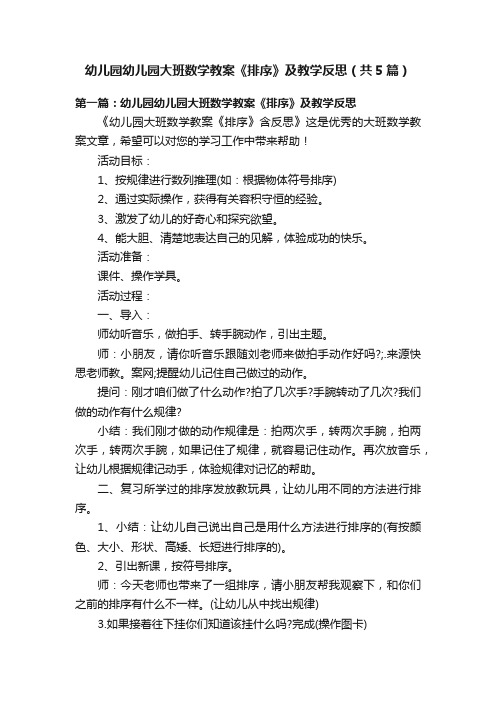 幼儿园幼儿园大班数学教案《排序》及教学反思（共5篇）

第一篇：幼儿园幼儿园大班数学教案《排序》及教学反思

《幼儿园大班数学教案《排序》含反思》这是优秀的大班数学教案文章，希望可以对您的学习工作中带来帮助！

活动目标：

1、按规律进行数列推理(如：根据物体符号排序)

2、通过实际操作，获得有关容积守恒的经验。

3、激发了幼儿的好奇心和探究欲望。

4、能大胆、清楚地表达自己的见解，体验成功的快乐。

活动准备：

课件、操作学具。

活动过程：

一、导入：

师幼听音乐，做拍手、转手腕动作，引出主题。

师：小朋友，请你听音乐跟随刘老师来做拍手动作好吗?;.来源快思老师教。案网;提醒幼儿记住自己做过的动作。

提问：刚才咱们做了什么动作?拍了几次手?手腕转动了几次?我们做的动作有什么规律?

小结：我们刚才做的动作规律是：拍两次手，转两次手腕，拍两次手，转两次手腕，如果记住了规律，就容易记住动作。再次放音乐，让幼儿根据规律记动手，体验规律对记忆的帮助。

二、复习所学过的排序发放教玩具，让幼儿用不同的方法进行排序。

1、小结：让幼儿自己说出自己是用什么方法进行排序的(有按颜色、大小、形状、高矮、长短进行排序的)。

2、引出新课，按符号排序。

师：今天老师也带来了一组排序，请小朋友帮我观察下，和你们之前的排序有什么不一样。(让幼儿从中找出规律)

3.如果接着往下挂你们知道该挂什么吗?完成(操作图卡)